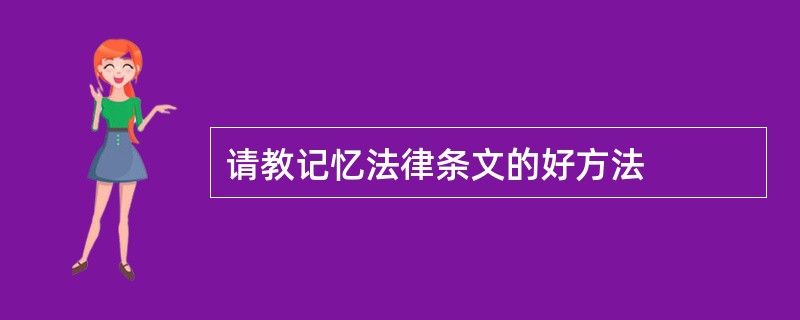 请教记忆法律条文的好方法